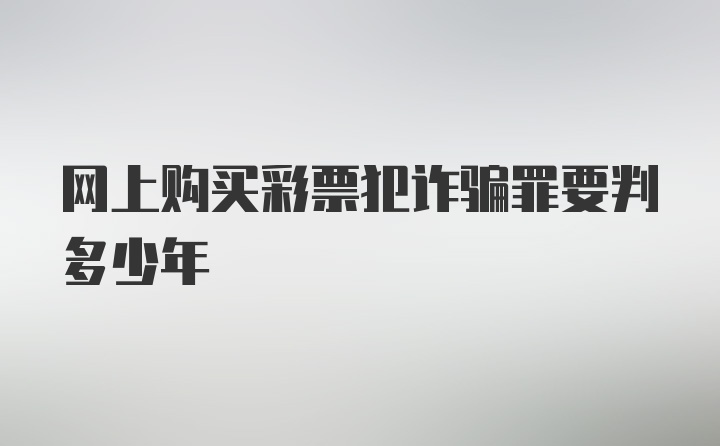 网上购买彩票犯诈骗罪要判多少年